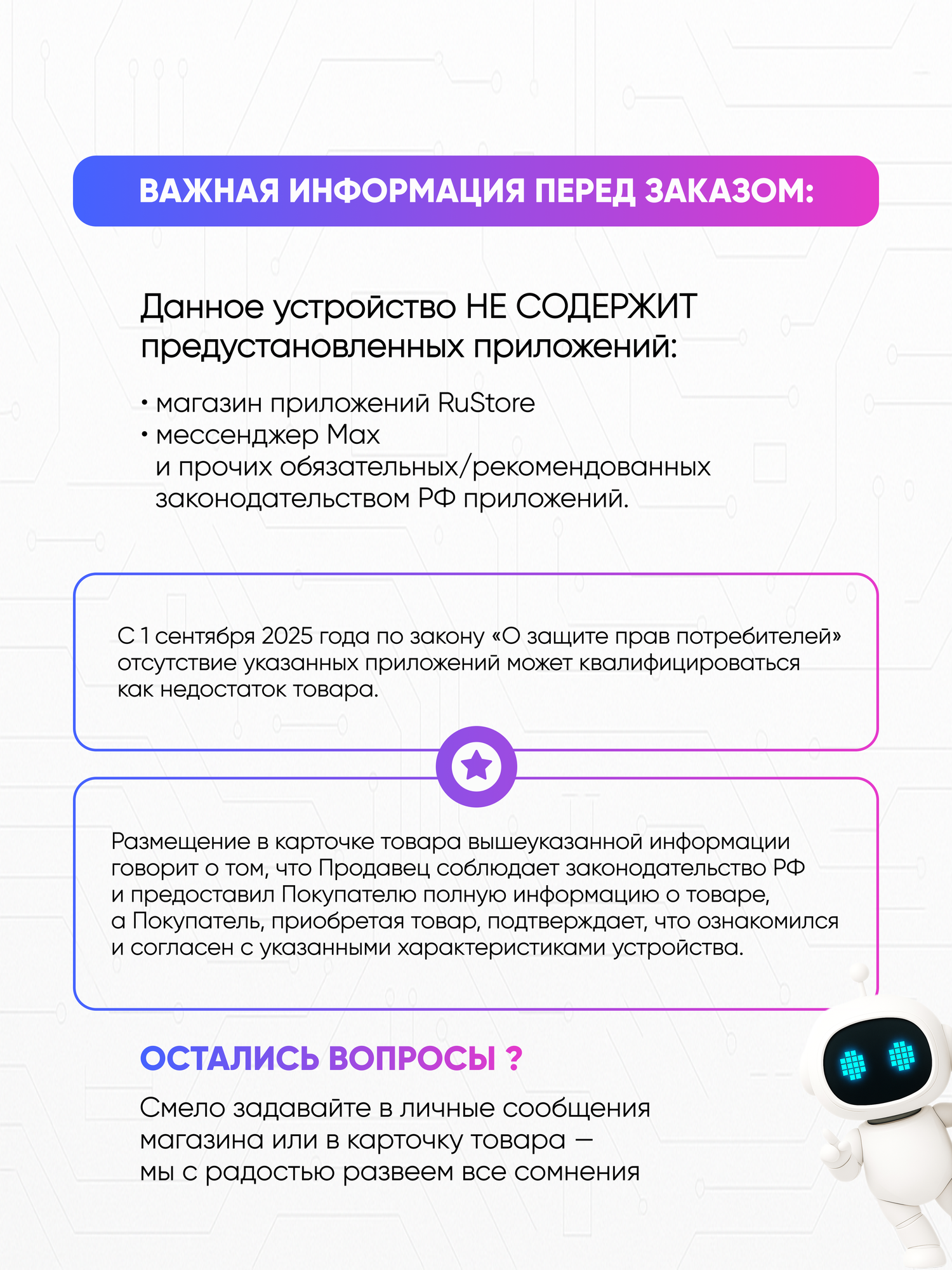 ВАЖНАЯ ИНФОРМАЦИЯ ПЕРЕД ЗАКАЗОМ:

Данное устройство НЕ СОДЕРЖИТ предустановленных приложений:

• магазин приложений RuStore
• мессенджер Max
и прочих обязательных/рекомендованных законодательством РФ приложений.

С 1 сентября 2025 года по закону «О защите прав потребителей» отсутствие указанных приложений может квалифицироваться как недостаток товара.

Размещение в карточке товара вышеуказанной информации говорит о том, что Продавец соблюдает законодательство РФ и предоставил Покупателю полную информацию о товаре, а Покупатель, приобретая товар, подтверждает, что ознакомился и согласен с указанными характеристиками устройства.

ОСТАЛИСЬ ВОПРОСЫ ?

Смело задавайте в личные сообщения магазина или в карточку товара — мы с радостью развеем все сомнения